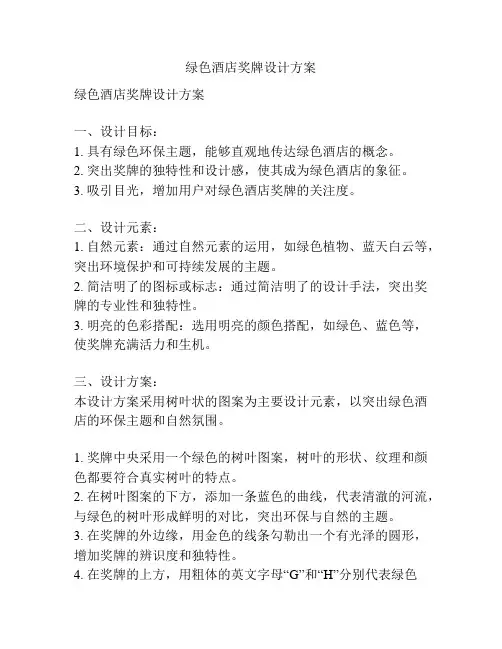 绿色酒店奖牌设计方案

绿色酒店奖牌设计方案

一、设计目标：
1. 具有绿色环保主题，能够直观地传达绿色酒店的概念。
2. 突出奖牌的独特性和设计感，使其成为绿色酒店的象征。
3. 吸引目光，增加用户对绿色酒店奖牌的关注度。

二、设计元素：
1. 自然元素：通过自然元素的运用，如绿色植物、蓝天白云等，突出环境保护和可持续发展的主题。
2. 简洁明了的图标或标志：通过简洁明了的设计手法，突出奖牌的专业性和独特性。
3. 明亮的色彩搭配：选用明亮的颜色搭配，如绿色、蓝色等，使奖牌充满活力和生机。

三、设计方案：
本设计方案采用树叶状的图案为主要设计元素，以突出绿色酒店的环保主题和自然氛围。

1. 奖牌中央采用一个绿色的树叶图案，树叶的形状、纹理和颜色都要符合真实树叶的特点。
2. 在树叶图案的下方，添加一条蓝色的曲线，代表清澈的河流，与绿色的树叶形成鲜明的对比，突出环保与自然的主题。
3. 在奖牌的外边缘，用金色的线条勾勒出一个有光泽的圆形，增加奖牌的辨识度和独特性。
4. 在奖牌的上方，用粗体的英文字母“G”和“H”分别代表绿色